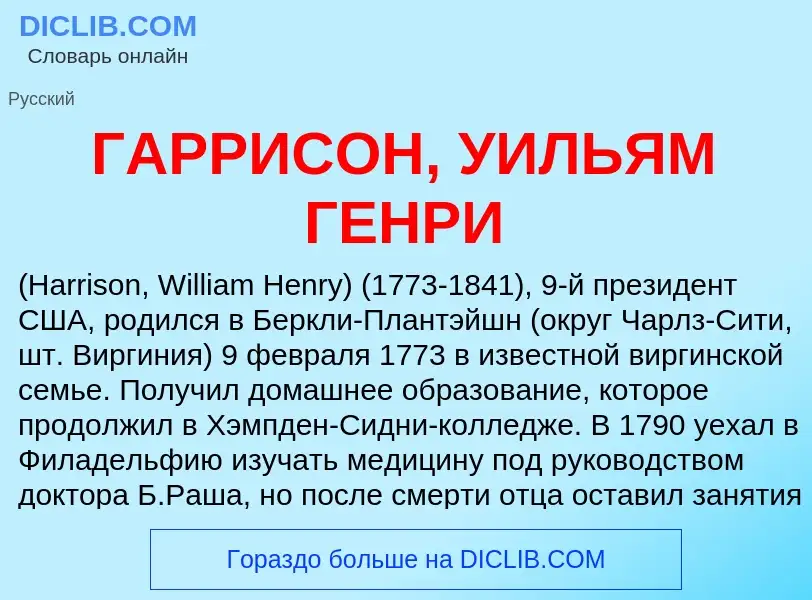 DICLIB.COM
Словарь онлайн

Русский

ГАРРИСОН, УИЛЬЯМ ГЕНРИ

(Harrison, William Henry) (1773-1841), 9-й президент США, родился в Беркли-Плантэйшн (округ Чарлз-Сити, шт. Виргиния) 9 февраля 1773 в известной виргинской семье. Получил домашнее образование, которое продолжил в Хэмпден-Сидни-колледже. В 1790 уехал в Филадельфию изучать медицину под руководством доктора Б.Раша, но после смерти отца оставил занятия

Гораздо больше на DICLIB.COM